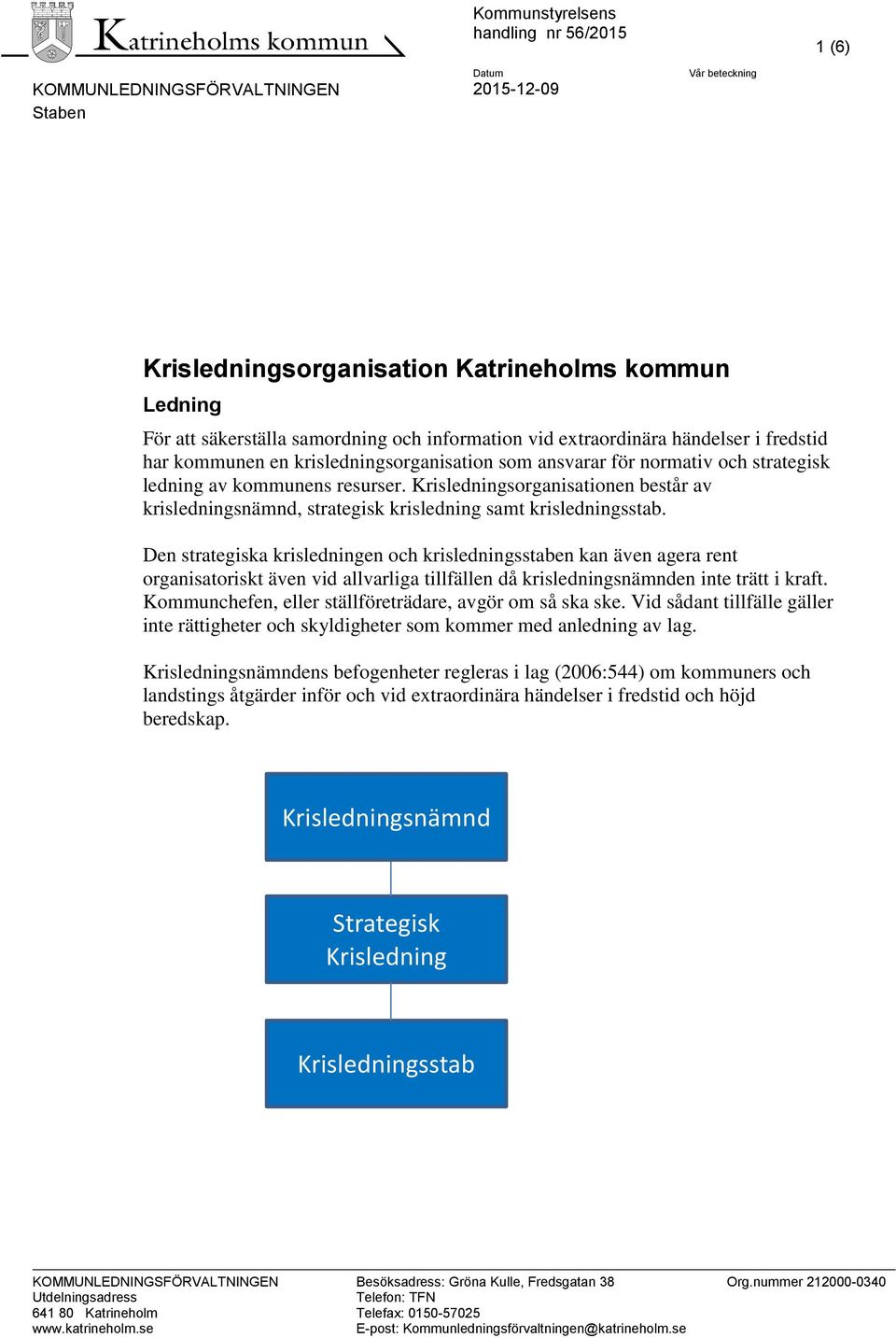 Katrineholms kommun

Kommunstyrelsens handling nr 56/2015

1 (6)

KOMMUNLEDNINGSFÖRVALTNINGEN
Staben

Datum
2015-12-09

Vår beteckning

Krisledningsorganisation Katrineholms kommun

Ledning

För att säkerställa samordning och information vid extraordinära händelser i fredstid har kommunen en krisledningsorganisation som ansvarar för normativ och strategisk ledning av kommunens resurser. Krisledningsorganisationen består av krisledningsnämnd, strategisk krisledning samt krisledningsstab.

Den strategiska krisledningen och krisledningsstaben kan även agera rent organisatoriskt även vid allvarliga tillfällen då krisledningsnämnden inte trätt i kraft. Kommunchefen, eller ställföreträdare, avgör om så ska ske. Vid sådant tillfälle gäller inte rättigheter och skyldigheter som kommer med anledning av lag.

Krisledningsnämndens befogenheter regleras i lag (2006:544) om kommuners och landstings åtgärder inför och vid extraordinära händelser i fredstid och höjd beredskap.

Krisledningsnämnd

Strategisk Krisledning

Krisledningsstab

KOMMUNLEDNINGSFÖRVALTNINGEN
Utdelningsadress
641 80 Katrineholm
www.katrineholm.se

Besöksadress: Gröna Kulle, Fredsgatan 38
Telefon: TFN
Telefax: 0150-57025
E-post: Kommunledningsförvaltningen@katrineholm.se

Org.nummer 212000-0340